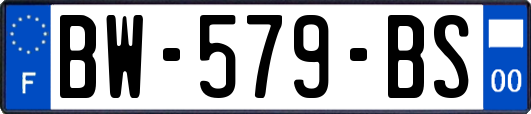 F
BW-579-BS
00